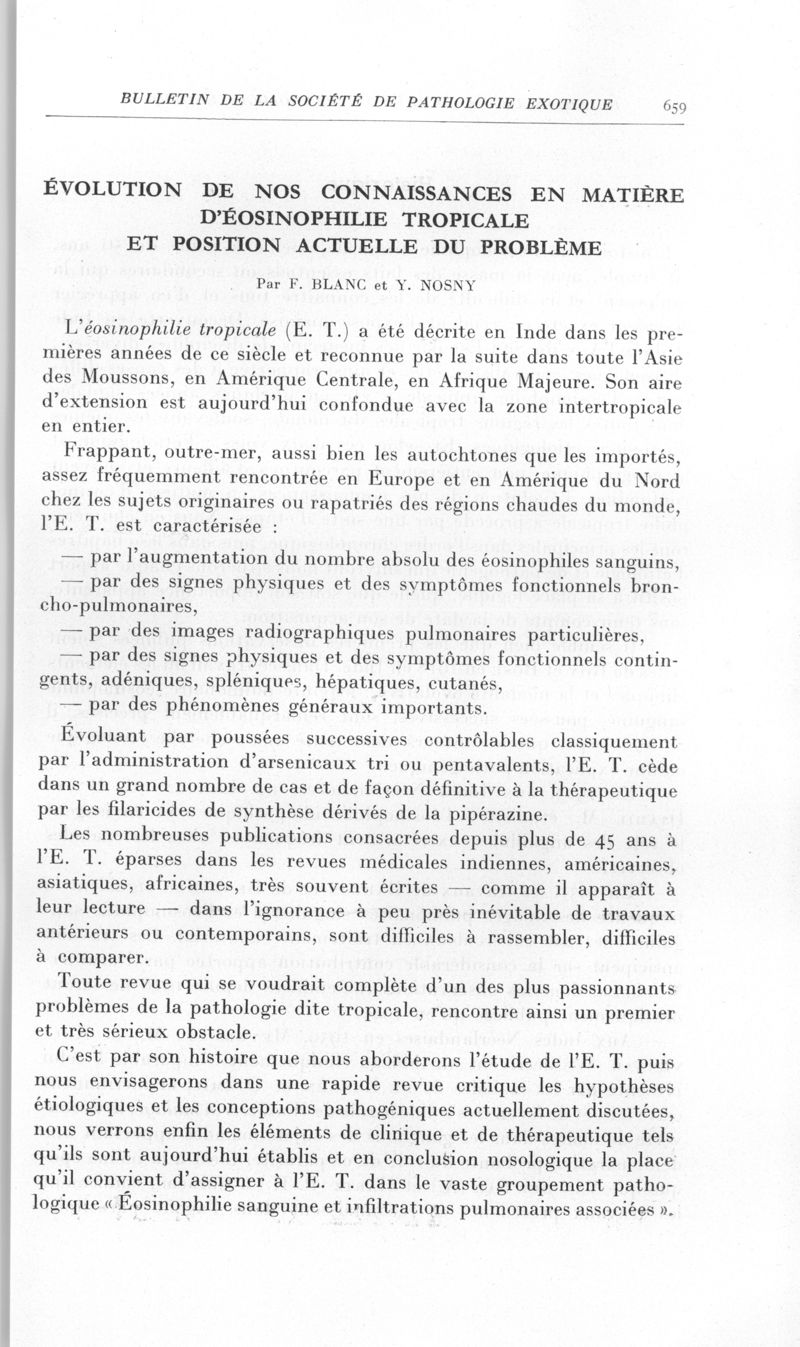 BULLETIN DE LA SOCIÉTÉ DE PATHOLOGIE EXOTIQUE 659

ÉVOLUTION DE NOS CONNAISSANCES EN MATIÈRE D'ÉOSINOPHILIE TROPICALE ET POSITION ACTUELLE DU PROBLÈME

Par F. BLANC et Y. NOSNY

L'éosinophilie tropicale (E. T.) a été décrite en Inde dans les premières années de ce siècle et reconnue par la suite dans toute l'Asie des Moussons, en Amérique Centrale, en Afrique Majeure. Son aire d'extension est aujourd'hui confondue avec la zone intertropicale en entier.

Frappant, outre-mer, aussi bien les autochtones que les importés, assez fréquemment rencontrée en Europe et en Amérique du Nord chez les sujets originaires ou rapatriés des régions chaudes du monde, l'E. T. est caractérisée :

— par l'augmentation du nombre absolu des éosinophiles sanguins,

— par des signes physiques et des symptômes fonctionnels broncho-pulmonaires,

— par des images radiographiques pulmonaires particulières,

— par des signes physiques et des symptômes fonctionnels contingents, adéniques, spléniques, hépatiques, cutanés,

— par des phénomènes généraux importants.

Évoluant par poussées successives contrôlables classiquement par l'administration d'arsenicaux tri ou pentavalents, l'E. T. cède dans un grand nombre de cas et de façon définitive à la thérapeutique par les filaricides de synthèse dérivés de la pipérazine.

Les nombreuses publications consacrées depuis plus de 45 ans à l'E. T. éparses dans les revues médicales indiennes, américaines, asiatiques, africaines, très souvent écrites — comme il apparaît à leur lecture — dans l'ignorance à peu près inévitable de travaux antérieurs ou contemporains, sont difficiles à rassembler, difficiles à comparer.

Toute revue qui se voudrait complète d'un des plus passionnants problèmes de la pathologie dite tropicale, rencontre ainsi un premier et très sérieux obstacle.

C'est par son histoire que nous aborderons l'étude de l'E. T. puis nous envisagerons dans une rapide revue critique les hypothèses étiologiques et les conceptions pathogéniques actuellement discutées, nous verrons enfin les éléments de clinique et de thérapeutique tels qu'ils sont aujourd'hui établis et en conclusion nosologique la place qu'il convient d'assigner à l'E. T. dans le vaste groupement pathologique « Éosinophilie sanguine et infiltrations pulmonaires associées ».